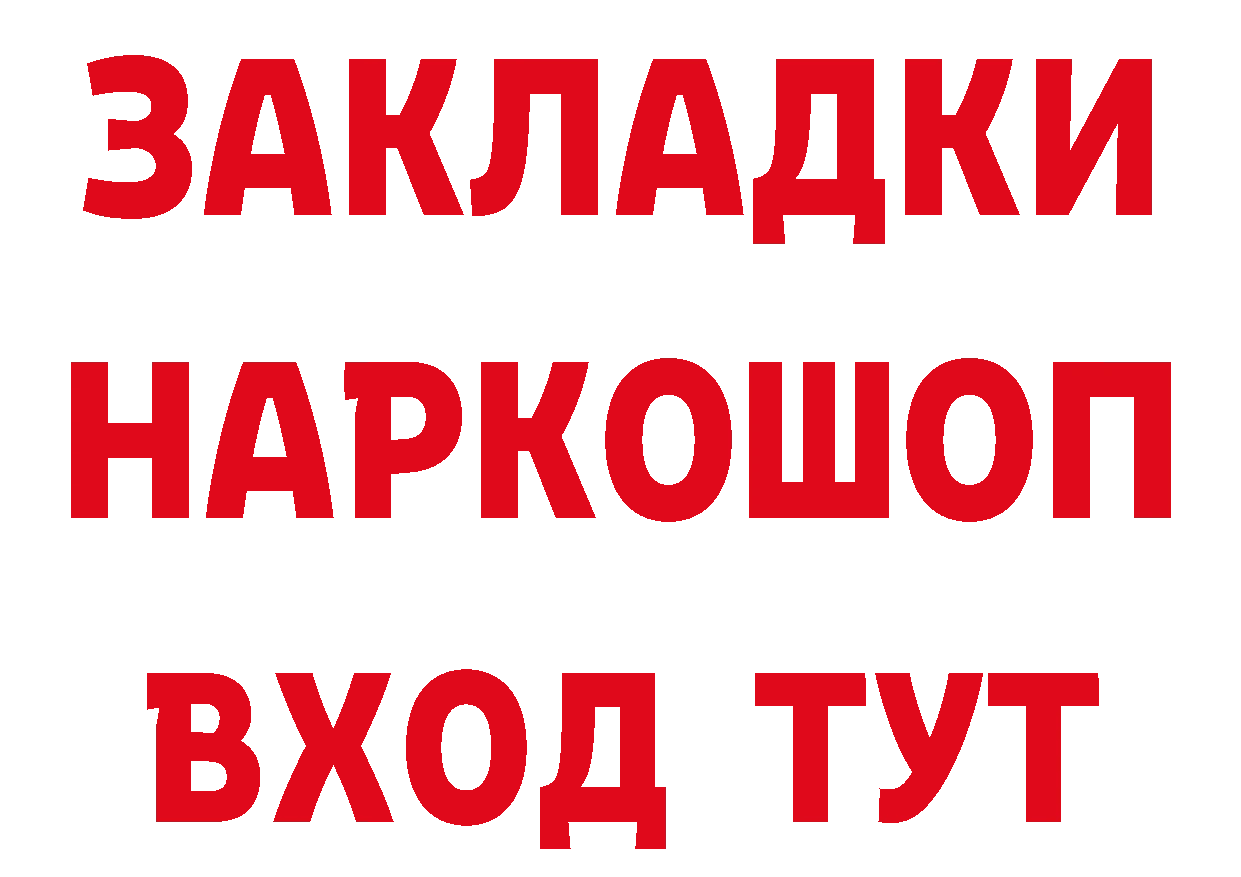 ЗАКЛАДКИ НАРКОШОП ВХОД ТУТ